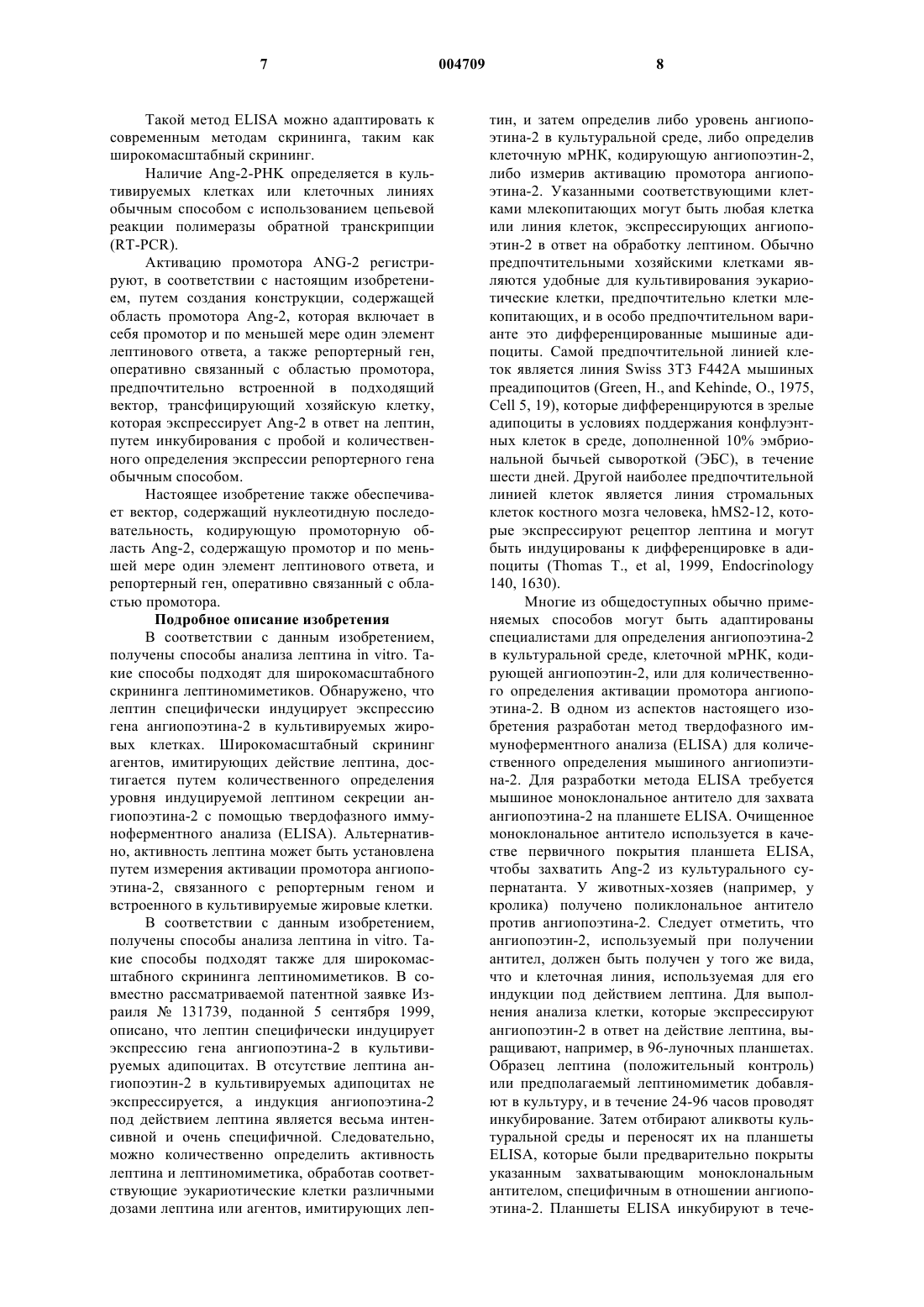 7 004709 8

Такой метод ELISA можно адаптировать к современным методам скрининга, таким как широкомасштабный скрининг.

Наличие Ang-2-РНК определяется в культивируемых клетках или клеточных линиях обычным способом с использованием цепьевой реакции полимеразы обратной транскрипции (RT-PCR).

Активацию промотора ANG-2 регистрируют, в соответствии с настоящим изобретением, путем создания конструкции, содержащей область промотора Ang-2, которая включает в себя промотор и по меньшей мере один элемент лептинового ответа, а также репортерный ген, оперативно связанный с областью промотора, предпочтительно встроенной в подходящий вектор, трансфицирующий хозяйскую клетку, которая экспрессирует Ang-2 в ответ на лептин, путем инкубирования с пробой и количественного определения экспрессии репортерного гена обычным способом.

Настоящее изобретение также обеспечивает вектор, содержащий нуклеотидную последовательность, кодирующую промоторную область Ang-2, содержащую промотор и по меньшей мере один элемент лептинового ответа, и репортерный ген, оперативно связанный с областью промотора.

Подробное описание изобретения

В соответствии с данным изобретением, получены способы анализа лептина in vitro. Такие способы подходят для широкомасштабного скрининга лептиномиметиков. Обнаружено, что лептин специфически индуцирует экспрессию гена ангиопоэтина-2 в культивируемых жировых клетках. Широкомасштабный скрининг агентов, имитирующих действие лептина, достигается путем количественного определения уровня индуцируемой лептином секреции ангиопоэтина-2 с помощью твердофазного иммуноферментного анализа (ELISA). Альтернативно, активность лептина может быть установлена путем измерения активации промотора ангиопоэтина-2, связанного с репортерным геном и встроенного в культивируемые жировые клетки.

В соответствии с данным изобретением, получены способы анализа лептина in vitro. Такие способы подходят также для широкомасштабного скрининга лептиномиметиков. В совместно рассматриваемой патентной заявке Израиля № 131739, поданной 5 сентября 1999, описано, что лептин специфически индуцирует экспрессию гена ангиопоэтина-2 в культивируемых адипоцитах. В отсутствие лептина ангиопоэтин-2 в культивируемых адипоцитах не экспрессируется, а индукция ангиопоэтина-2 под действием лептина является весьма интенсивной и очень специфичной. Следовательно, можно количественно определить активность лептина и лептиномиметика, обработав соответствующие эукариотические клетки различными дозами лептина или агентов, имитирующих лептин, и затем определив либо уровень ангиопоэтина-2 в культуральной среде, либо определив клеточную мРНК, кодирующую ангиопоэтин-2, либо измерив активацию промотора ангиопоэтина-2. Указанными соответствующими клетками млекопитающих могут быть любая клетка или линия клеток, экспрессирующих ангиопоэтин-2 в ответ на обработку лептином. Обычно предпочтительными хозяйскими клетками являются удобные для культивирования эукариотические клетки, предпочтительно клетки млекопитающих, и в особо предпочтительном варианте это дифференцированные мышиные адипоциты. Самой предпочтительной линией клеток является линия Swiss 3T3 F442A мышиных преадипоцитов (Green, H., and Kehinde, O., 1975, Cell 5, 19), которые дифференцируются в зрелые адипоциты в условиях поддержания конфлуэнтных клеток в среде, дополненной 10% эмбриональной бычьей сывороткой (ЭБС), в течение шести дней. Другой наиболее предпочтительной линией клеток является линия стромальных клеток костного мозга человека, hMS2-12, которые экспрессируют рецептор лептина и могут быть индуцированы к дифференцировке в адипоциты (Thomas T., et al, 1999, Endocrinology 140, 1630).

Многие из общедоступных обычно применяемых способов могут быть адаптированы специалистами для определения ангиопоэтина-2 в культуральной среде, клеточной мРНК, кодирующей ангиопоэтин-2, или для количественного определения активации промотора ангиопоэтина-2. В одном из аспектов настоящего изобретения разработан метод твердофазного иммуноферментного анализа (ELISA) для количественного определения мышиного ангиопиэтина-2. Для разработки метода ELISA требуется мышиное моноклональное антитело для захвата ангиопоэтина-2 на планшете ELISA. Очищенное моноклональное антитело используется в качестве первичного покрытия планшета ELISA, чтобы захватить Ang-2 из культурального супернатанта. У животных-хозяев (например, у кролика) получено поликлональное антитело против ангиопоэтина-2. Следует отметить, что ангиопоэтин-2, используемый при получении антител, должен быть получен у того же вида, что и клеточная линия, используемая для его индукции под действием лептина. Для выполнения анализа клетки, которые экспрессируют ангиопоэтин-2 в ответ на действие лептина, выращивают, например, в 96-луночных планшетах. Образец лептина (положительный контроль) или предполагаемый лептиномиметик добавляют в культуру, и в течение 24-96 часов проводят инкубирование. Затем отбирают аликвоты культуральной среды и переносят их на планшеты ELISA, которые были предварительно покрыты указанным захватывающим моноклональным антителом, специфичным в отношении ангиопоэтина-2. Планшеты ELISA инкубируют в тече-